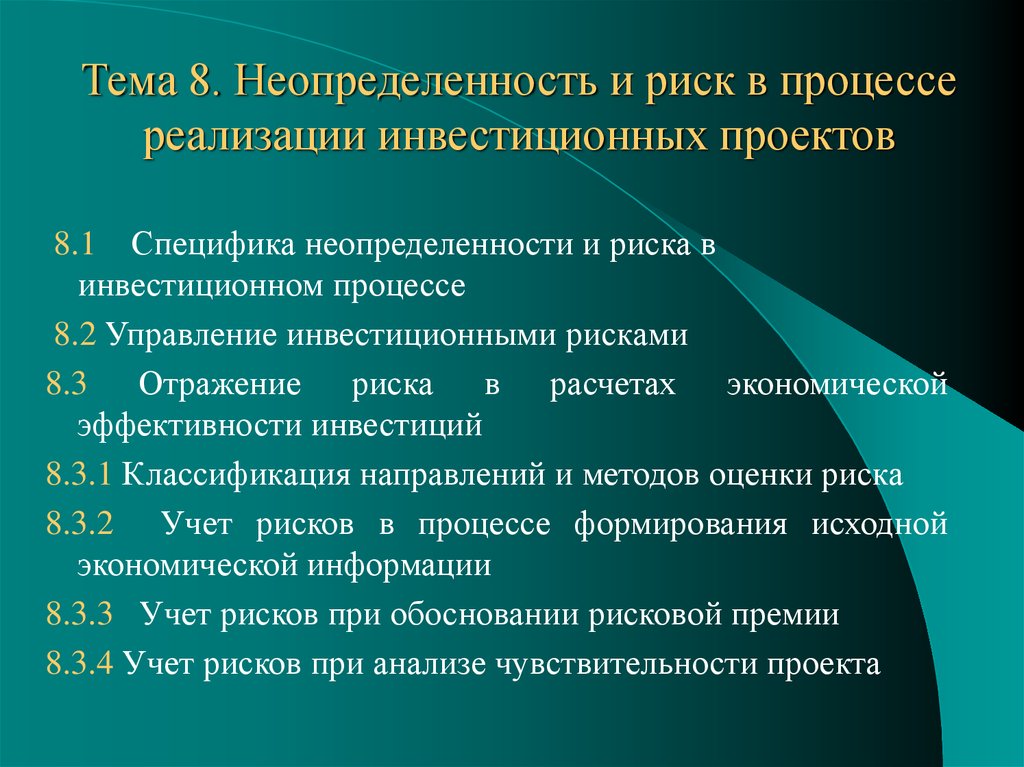 Тема 8. Неопределенность и риск в процессе реализации инвестиционных проектов

8.1 Специфика неопределенности и риска в инвестиционном процессе

8.2 Управление инвестиционными рисками

8.3 Отражение риска в расчетах экономической эффективности инвестиций

8.3.1 Классификация направлений и методов оценки риска

8.3.2 Учет рисков в процессе формирования исходной экономической информации

8.3.3 Учет рисков при обосновании рисковой премии

8.3.4 Учет рисков при анализе чувствительности проекта